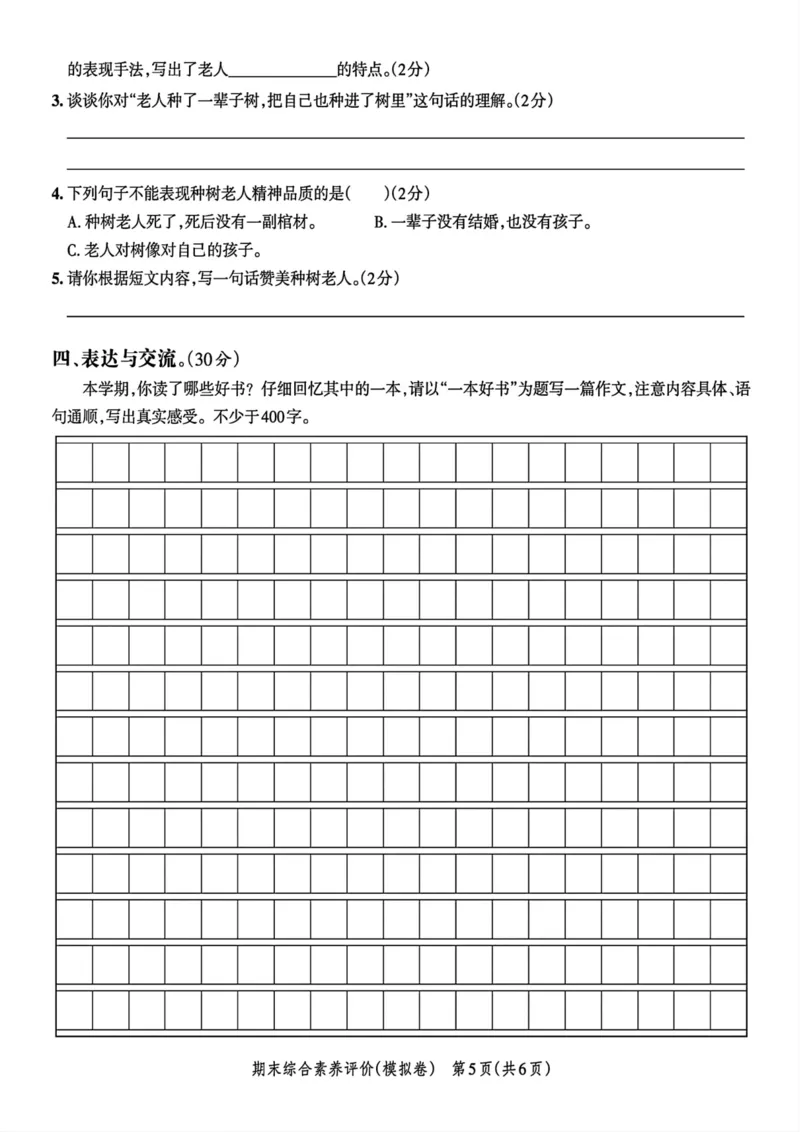 的表现手法,写出了老人____的特点。(2分)

3.谈谈你对“老人种了一辈子树,把自己也种进了树里”这句话的理解。(2分)

____

____

4.下列句子不能表现种树老人精神品质的是(　)(2分)

A.种树老人死了,死后没有一副棺材。 B.一辈子没有结婚,也没有孩子。

C.老人对树像对自己的孩子。

5.请你根据短文内容,写一句话赞美种树老人。(2分)

____

四、表达与交流。(30分)

本学期,你读了哪些好书?仔细回忆其中的一本,请以“一本好书”为题写一篇作文,注意内容具体、语句通顺,写出真实感受。不少于400字。

期末综合素养评价(模拟卷) 第5页(共6页)